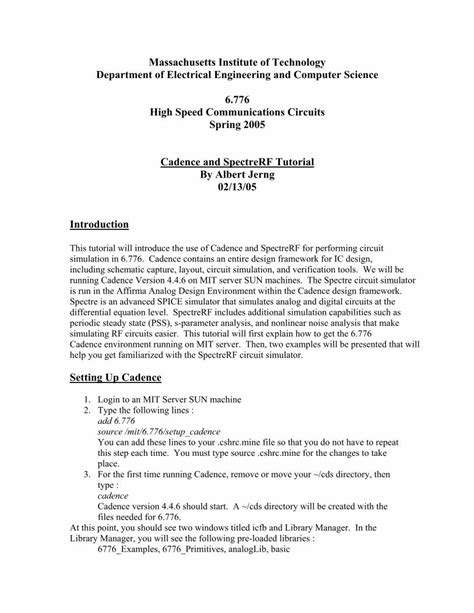 Massachusetts Institute of Technology
Department of Electrical Engineering and Computer Science

6.776
High Speed Communications Circuits
Spring 2005

Cadence and SpectreRF Tutorial
By Albert Jerng
02/13/05

Introduction

This tutorial will introduce the use of Cadence and SpectreRF for performing circuit simulation in 6.776. Cadence contains an entire design framework for IC design, including schematic capture, layout, circuit simulation, and verification tools. We will be running Cadence Version 4.4.6 on MIT server SUN machines. The Spectre circuit simulator is run in the Affirma Analog Design Environment within the Cadence design framework. Spectre is an advanced SPICE simulator that simulates analog and digital circuits at the differential equation level. SpectreRF includes additional simulation capabilities such as periodic steady state (PSS), s-parameter analysis, and nonlinear noise analysis that make simulating RF circuits easier. This tutorial will first explain how to get the 6.776 Cadence environment running on MIT server. Then, two examples will be presented that will help you get familiarized with the SpectreRF circuit simulator.

Setting Up Cadence

1. Login to an MIT Server SUN machine
2. Type the following lines :
add 6.776
source /mit/6.776/setup_cadence
You can add these lines to your .cshrc.mine file so that you do not have to repeat this step each time. You must type source .cshrc.mine for the changes to take place.
3. For the first time running Cadence, remove or move your ~/cds directory, then type :
cadence
Cadence version 4.4.6 should start. A ~/cds directory will be created with the files needed for 6.776.
At this point, you should see two windows titled icfb and Library Manager. In the Library Manager, you will see the following pre-loaded libraries :
6776_Examples, 6776_Primitives, analogLib, basic